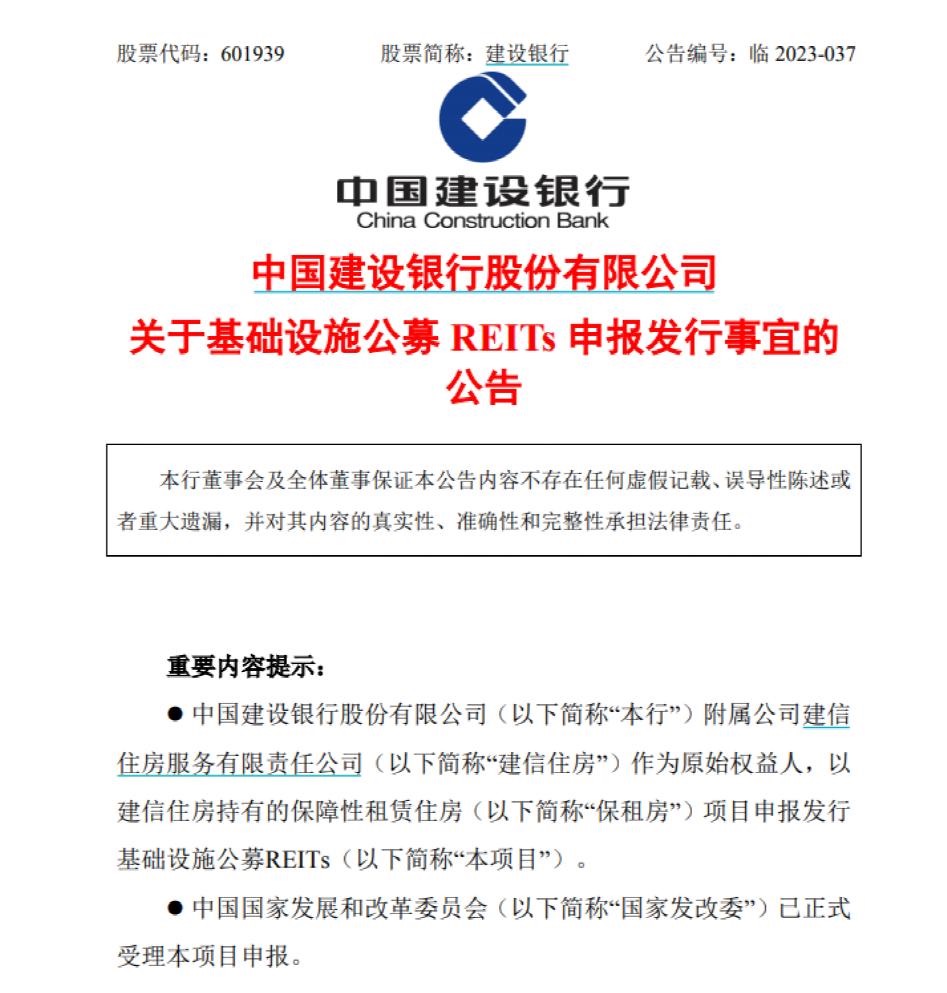 股票代码：601939　　股票简称：建设银行　　公告编号：临 2023-037

中国建设银行
China Construction Bank

中国建设银行股份有限公司
关于基础设施公募 REITs 申报发行事宜的公告

本行董事会及全体董事保证本公告内容不存在任何虚假记载、误导性陈述或者重大遗漏，并对其内容的真实性、准确性和完整性承担法律责任。

重要内容提示：

● 中国建设银行股份有限公司（以下简称“本行”）附属公司建信住房服务有限责任公司（以下简称“建信住房”）作为原始权益人，以建信住房持有的保障性租赁住房（以下简称“保租房”）项目申报发行基础设施公募REITs（以下简称“本项目”）。

● 中国国家发展和改革委员会（以下简称“国家发改委”）已正式受理本项目申报。